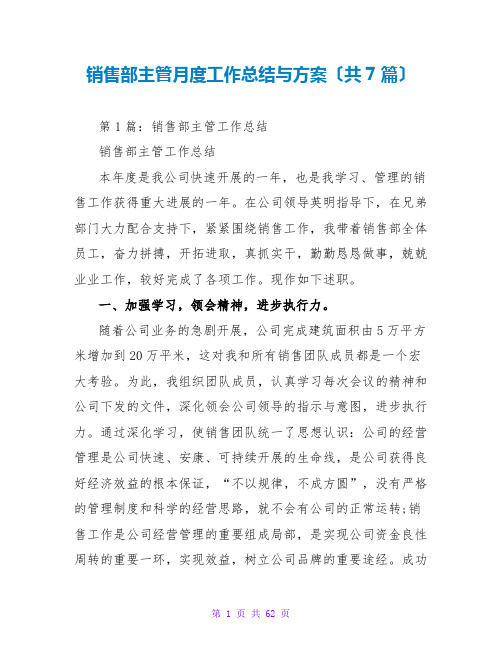 销售部主管月度工作总结与方案〔共7篇〕

第1篇：销售部主管工作总结

销售部主管工作总结

本年度是我公司快速开展的一年，也是我学习、管理的销售工作获得重大进展的一年。在公司领导英明指导下，在兄弟部门大力配合支持下，紧紧围绕销售工作，我带着销售部全体员工，奋力拼搏，开拓进取，真抓实干，勤勤恳恳做事，兢兢业业工作，较好完成了各项工作。现作如下述职。

一、加强学习，领会精神，进步执行力。

随着公司业务的急剧开展，公司完成建筑面积由5万平方米增加到20万平米，这对我和所有销售团队成员都是一个宏大考验。为此，我组织团队成员，认真学习每次会议的精神和公司下发的文件，深化领会公司领导的指示与意图，进步执行力。通过深化学习，使销售团队统一了思想认识：公司的经营管理是公司快速、安康、可持续开展的生命线，是公司获得良好经济效益的根本保证，“不以规律，不成方圆”，没有严格的管理制度和科学的经营思路，就不会有公司的正常运转;销售工作是公司经营管理的重要组成局部，是实现公司资金良性周转的重要一环，实现效益，树立公司品牌的重要途经。成功

第 1 页 共 62 页